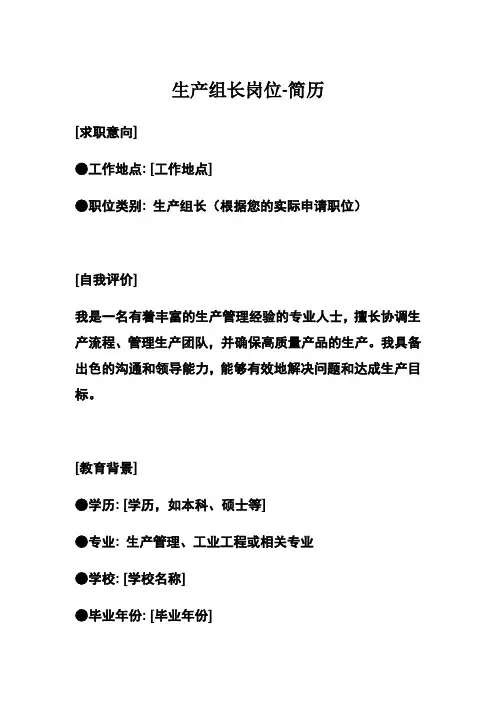 生产组长岗位-简历

[求职意向]

●工作地点: [工作地点]

●职位类别: 生产组长（根据您的实际申请职位）

[自我评价]

我是一名有着丰富的生产管理经验的专业人士，擅长协调生产流程、管理生产团队，并确保高质量产品的生产。我具备出色的沟通和领导能力，能够有效地解决问题和达成生产目标。

[教育背景]

●学历: [学历，如本科、硕士等]

●专业: 生产管理、工业工程或相关专业

●学校: [学校名称]

●毕业年份: [毕业年份]